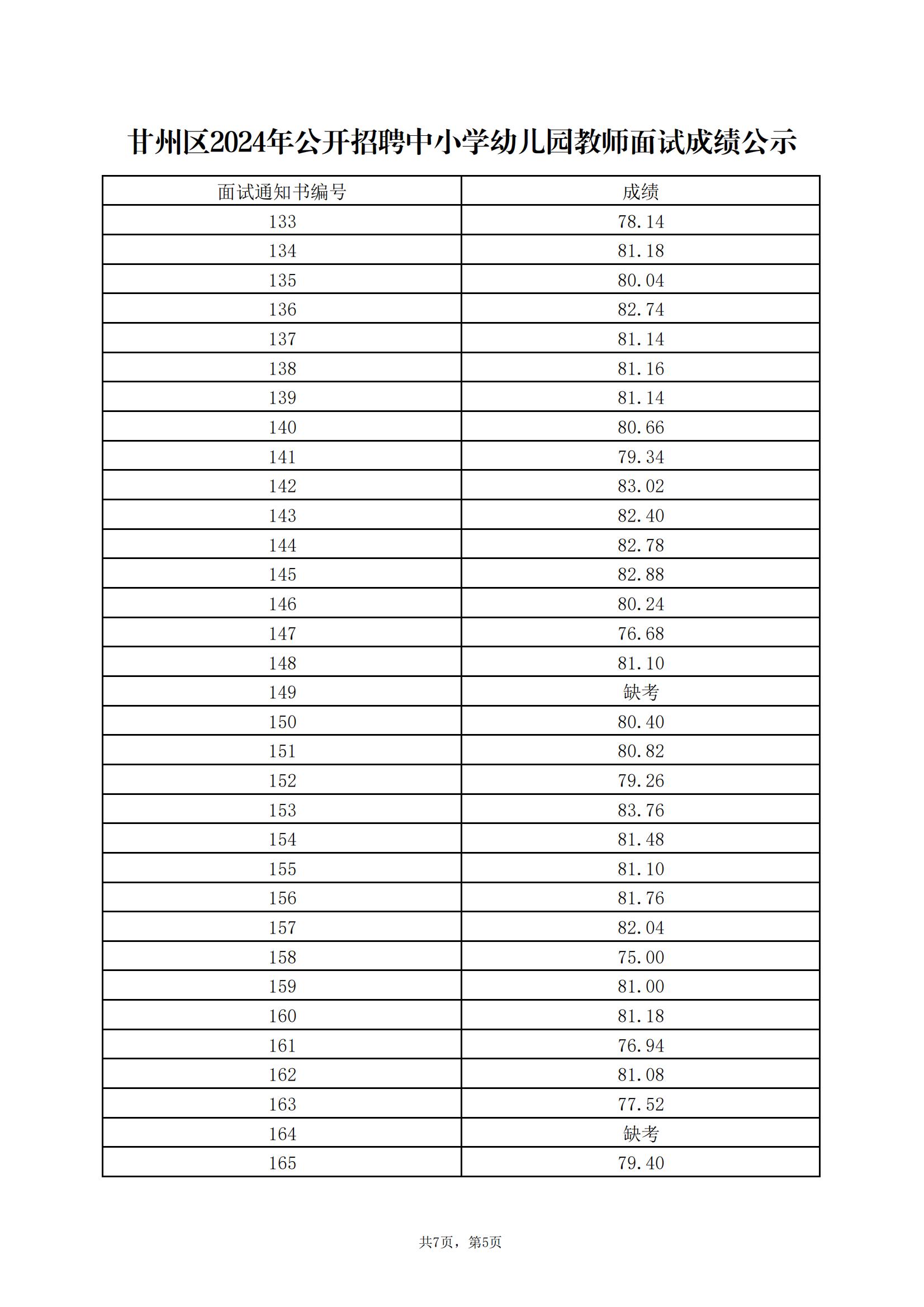 甘州区2024年公开招聘中小学幼儿园教师面试成绩公示

| 面试通知书编号 | 成绩 |
|---|---|
| 133 | 78.14 |
| 134 | 81.18 |
| 135 | 80.04 |
| 136 | 82.74 |
| 137 | 81.14 |
| 138 | 81.16 |
| 139 | 81.14 |
| 140 | 80.66 |
| 141 | 79.34 |
| 142 | 83.02 |
| 143 | 82.40 |
| 144 | 82.78 |
| 145 | 82.88 |
| 146 | 80.24 |
| 147 | 76.68 |
| 148 | 81.10 |
| 149 | 缺考 |
| 150 | 80.40 |
| 151 | 80.82 |
| 152 | 79.26 |
| 153 | 83.76 |
| 154 | 81.48 |
| 155 | 81.10 |
| 156 | 81.76 |
| 157 | 82.04 |
| 158 | 75.00 |
| 159 | 81.00 |
| 160 | 81.18 |
| 161 | 76.94 |
| 162 | 81.08 |
| 163 | 77.52 |
| 164 | 缺考 |
| 165 | 79.40 |

共7页，第5页